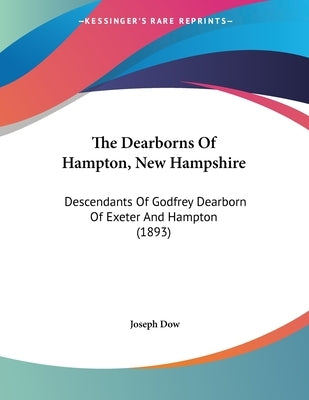 —KESSINGER'S RARE REPRINTS—

The Dearborns Of Hampton, New Hampshire

Descendants Of Godfrey Dearborn Of Exeter And Hampton (1893)

Joseph Dow